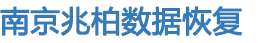 南京兆柏数据恢复